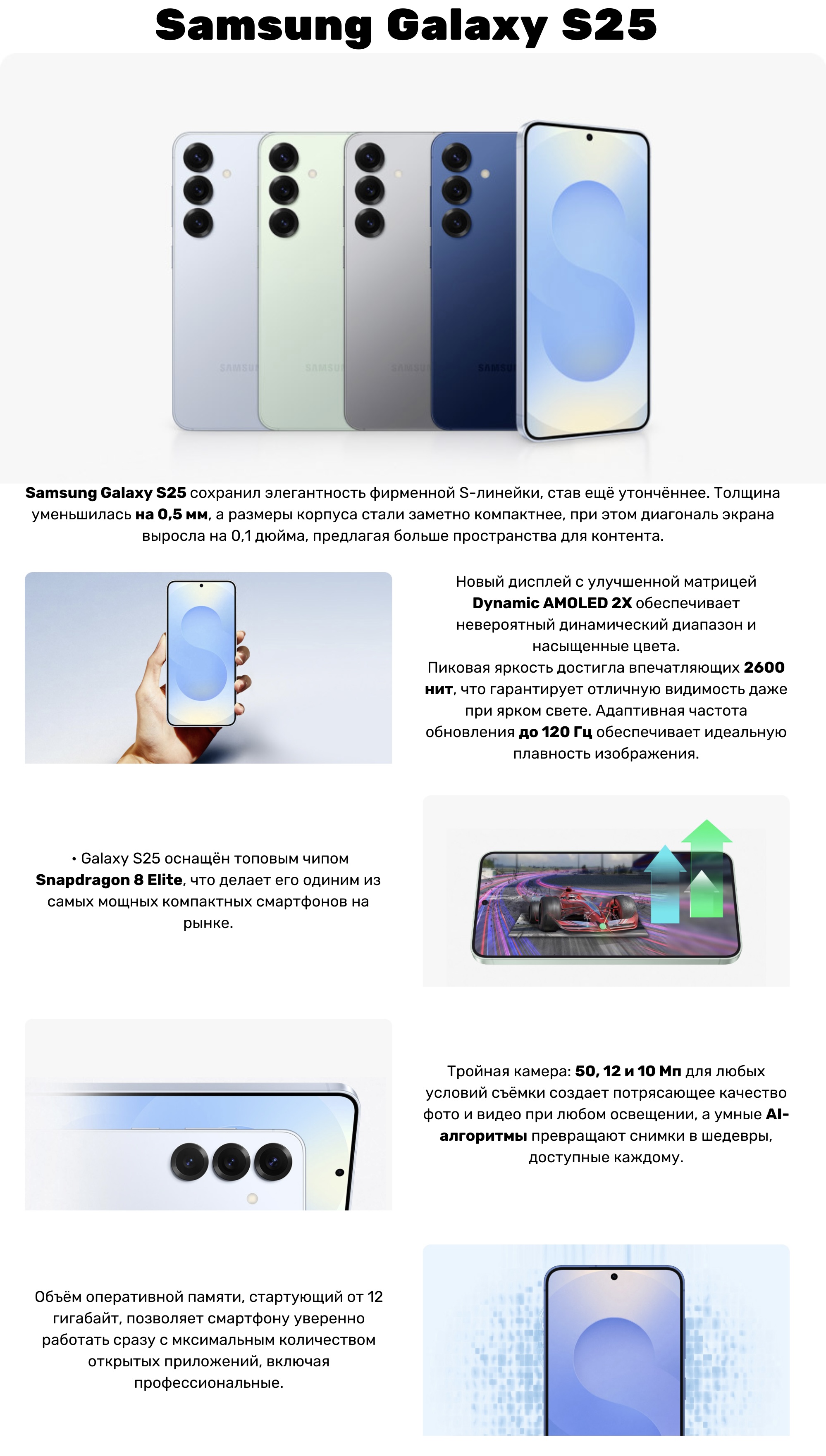 Samsung Galaxy S25

SAMSUNG SAMSUNG SAMSUNG SAMSUNG

Samsung Galaxy S25 сохранил элегантность фирменной S-линейки, став ещё утончённее. Толщина уменьшилась на 0,5 мм, а размеры корпуса стали заметно компактнее, при этом диагональ экрана выросла на 0,1 дюйма, предлагая больше пространства для контента.

Новый дисплей с улучшенной матрицей Dynamic AMOLED 2X обеспечивает невероятный динамический диапазон и насыщенные цвета.
Пиковая яркость достигла впечатляющих 2600 нит, что гарантирует отличную видимость даже при ярком свете. Адаптивная частота обновления до 120 Гц обеспечивает идеальную плавность изображения.

• Galaxy S25 оснащён топовым чипом Snapdragon 8 Elite, что делает его одним из самых мощных компактных смартфонов на рынке.

Тройная камера: 50, 12 и 10 Мп для любых условий съёмки создает потрясающее качество фото и видео при любом освещении, а умные AI-алгоритмы превращают снимки в шедевры, доступные каждому.

Объём оперативной памяти, стартующий от 12 гигабайт, позволяет смартфону уверенно работать сразу с мксимальным количеством открытых приложений, включая профессиональные.